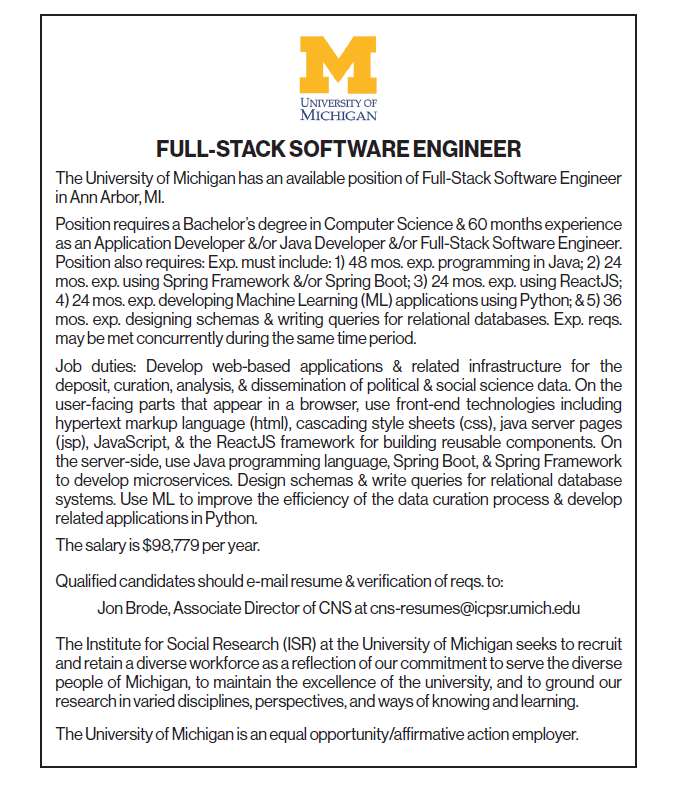 M
UNIVERSITY OF
MICHIGAN

FULL-STACK SOFTWARE ENGINEER

The University of Michigan has an available position of Full-Stack Software Engineer in Ann Arbor, MI.

Position requires a Bachelor's degree in Computer Science & 60 months experience as an Application Developer &/or Java Developer &/or Full-Stack Software Engineer. Position also requires: Exp. must include: 1) 48 mos. exp. programming in Java; 2) 24 mos. exp. using Spring Framework &/or Spring Boot; 3) 24 mos. exp. using ReactJS; 4) 24 mos. exp. developing Machine Learning (ML) applications using Python; & 5) 36 mos. exp. designing schemas & writing queries for relational databases. Exp. reqs. may be met concurrently during the same time period.

Job duties: Develop web-based applications & related infrastructure for the deposit, curation, analysis, & dissemination of political & social science data. On the user-facing parts that appear in a browser, use front-end technologies including hypertext markup language (html), cascading style sheets (css), java server pages (jsp), JavaScript, & the ReactJS framework for building reusable components. On the server-side, use Java programming language, Spring Boot, & Spring Framework to develop microservices. Design schemas & write queries for relational database systems. Use ML to improve the efficiency of the data curation process & develop related applications in Python.

The salary is $98,779 per year.

Qualified candidates should e-mail resume & verification of reqs. to:

Jon Brode, Associate Director of CNS at cns-resumes@icpsr.umich.edu

The Institute for Social Research (ISR) at the University of Michigan seeks to recruit and retain a diverse workforce as a reflection of our commitment to serve the diverse people of Michigan, to maintain the excellence of the university, and to ground our research in varied disciplines, perspectives, and ways of knowing and learning.

The University of Michigan is an equal opportunity/affirmative action employer.